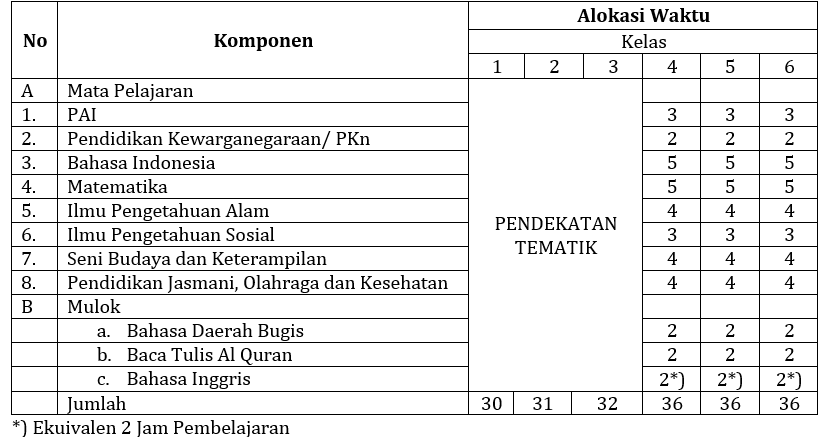 | No | Komponen | Alokasi Waktu | | | | | |
|---|---|---|---|---|---|---|---|
| | | Kelas | | | | | |
| | | 1 | 2 | 3 | 4 | 5 | 6 |
| A | Mata Pelajaran | PENDEKATAN TEMATIK | | | | | |
| 1. | PAI | | | | 3 | 3 | 3 |
| 2. | Pendidikan Kewarganegaraan/ PKn | | | | 2 | 2 | 2 |
| 3. | Bahasa Indonesia | | | | 5 | 5 | 5 |
| 4. | Matematika | | | | 5 | 5 | 5 |
| 5. | Ilmu Pengetahuan Alam | | | | 4 | 4 | 4 |
| 6. | Ilmu Pengetahuan Sosial | | | | 3 | 3 | 3 |
| 7. | Seni Budaya dan Keterampilan | | | | 4 | 4 | 4 |
| 8. | Pendidikan Jasmani, Olahraga dan Kesehatan | | | | 4 | 4 | 4 |
| B | Mulok | | | | | | |
| | a. Bahasa Daerah Bugis | | | | 2 | 2 | 2 |
| | b. Baca Tulis Al Quran | | | | 2 | 2 | 2 |
| | c. Bahasa Inggris | | | | 2*) | 2*) | 2*) |
| | Jumlah | 30 | 31 | 32 | 36 | 36 | 36 |

*) Ekuivalen 2 Jam Pembelajaran